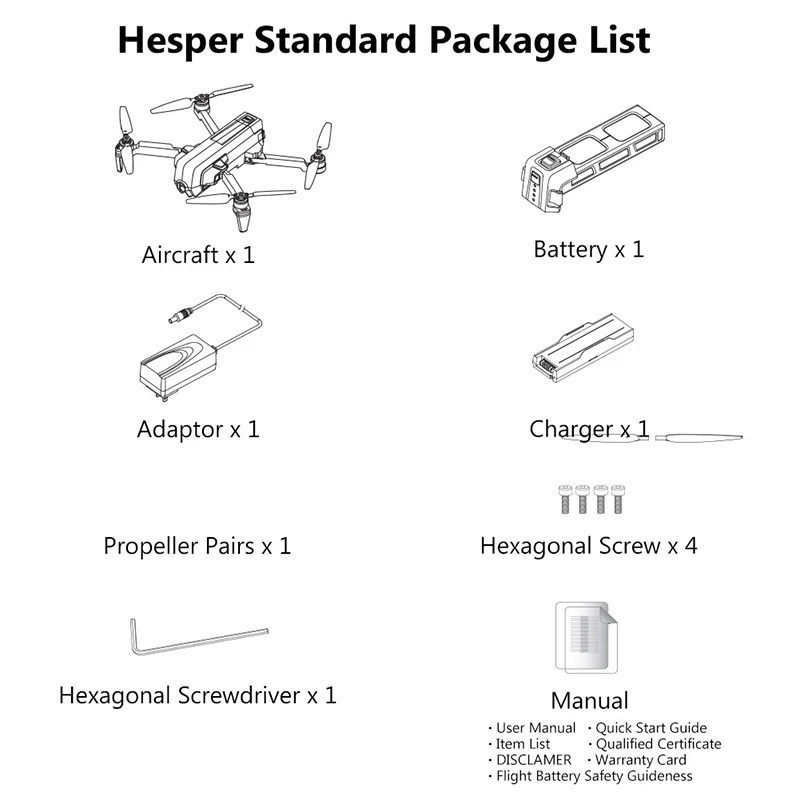 Hesper Standard Package List

Aircraft x 1

Battery x 1

Adaptor x 1

Charger x 1

Propeller Pairs x 1

Hexagonal Screw x 4

Hexagonal Screwdriver x 1

Manual

· User Manual · Quick Start Guide
· Item List · Qualified Certificate
· DISCLAMER · Warranty Card
· Flight Battery Safety Guideness